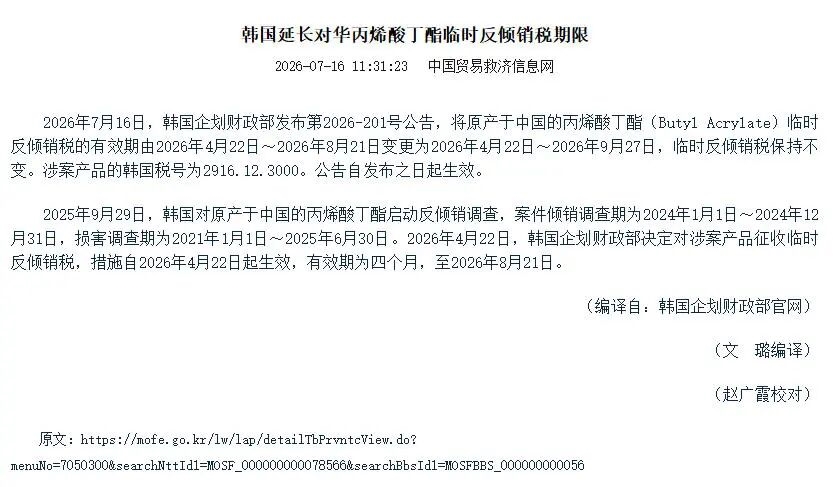 韩国延长对华丙烯酸丁酯临时反倾销税期限

2026-07-16 11:31:23　中国贸易救济信息网

2026年7月16日，韩国企划财政部发布第2026-201号公告，将原产于中国的丙烯酸丁酯（Butyl Acrylate）临时反倾销税的有效期由2026年4月22日～2026年8月21日变更为2026年4月22日～2026年9月27日，临时反倾销税保持不变。涉案产品的韩国税号为2916.12.3000。公告自发布之日起生效。

2025年9月29日，韩国对原产于中国的丙烯酸丁酯启动反倾销调查，案件倾销调查期为2024年1月1日～2024年12月31日，损害调查期为2021年1月1日～2025年6月30日。2026年4月22日，韩国企划财政部决定对涉案产品征收临时反倾销税，措施自2026年4月22日起生效，有效期为四个月，至2026年8月21日。

（编译自：韩国企划财政部官网）

（文　璐编译）

（赵广霞校对）

原文：https://mofe.go.kr/lw/lap/detailTbPrvntcView.do?menuNo=7050300&searchNttId1=MOSF_000000000078566&searchBbsId1=MOSFBBS_000000000056